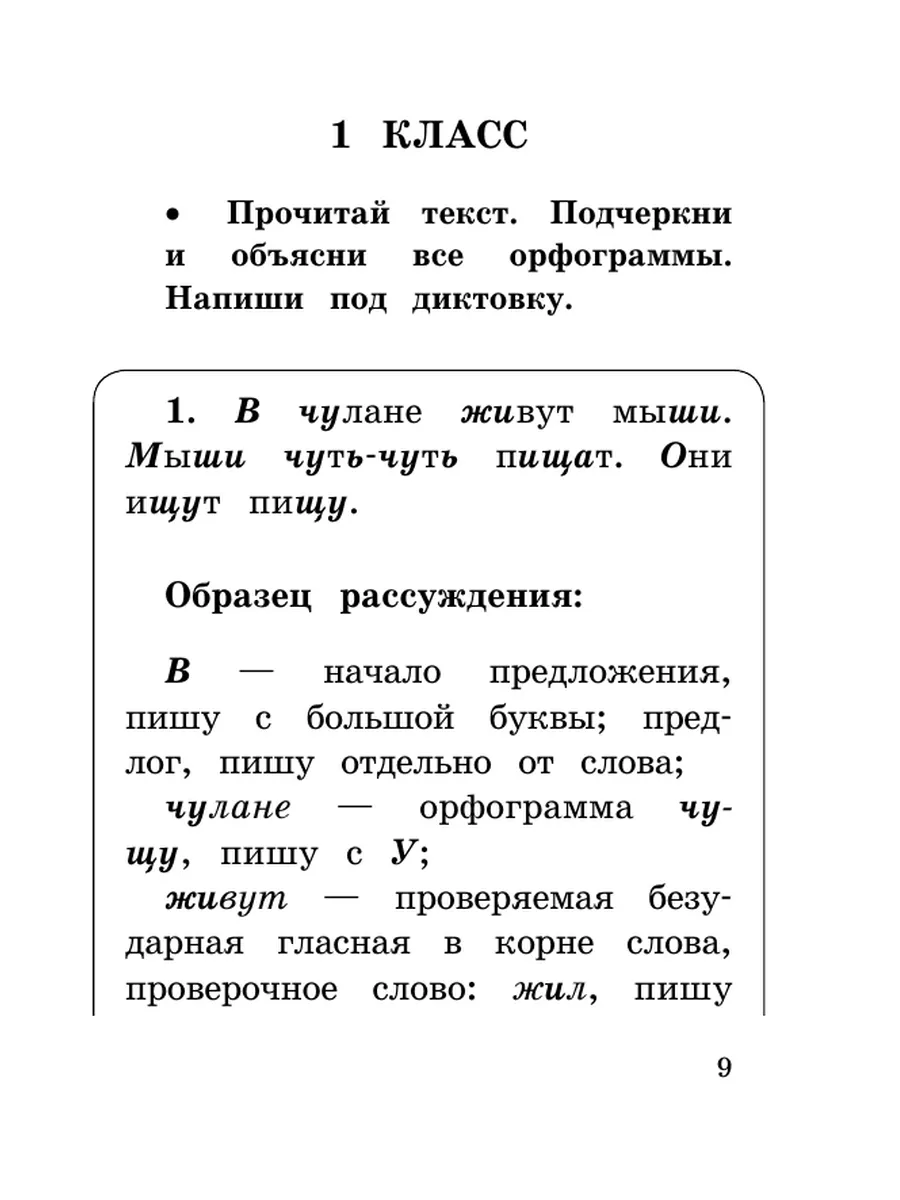 1 КЛАСС

• Прочитай текст. Подчеркни и объясни все орфограммы. Напиши под диктовку.

1. В чулане живут мыши. Мыши чуть-чуть пищат. Они ищут пищу.

Образец рассуждения:

В — начало предложения, пишу с большой буквы; предлог, пишу отдельно от слова;
чулане — орфограмма чу-щу, пишу с У;
живут — проверяемая безударная гласная в корне слова, проверочное слово: жил, пишу

9